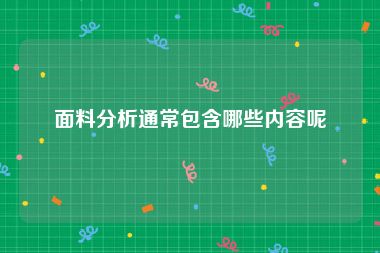 面料分析通常包含哪些内容呢